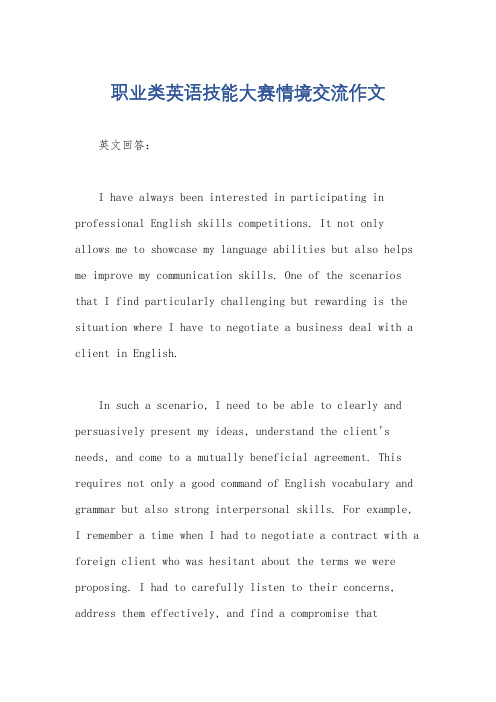 职业类英语技能大赛情境交流作文

英文回答:

I have always been interested in participating in professional English skills competitions. It not only allows me to showcase my language abilities but also helps me improve my communication skills. One of the scenarios that I find particularly challenging but rewarding is the situation where I have to negotiate a business deal with a client in English.

In such a scenario, I need to be able to clearly and persuasively present my ideas, understand the client's needs, and come to a mutually beneficial agreement. This requires not only a good command of English vocabulary and grammar but also strong interpersonal skills. For example, I remember a time when I had to negotiate a contract with a foreign client who was hesitant about the terms we were proposing. I had to carefully listen to their concerns, address them effectively, and find a compromise that